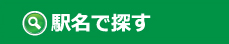 駅名で探す